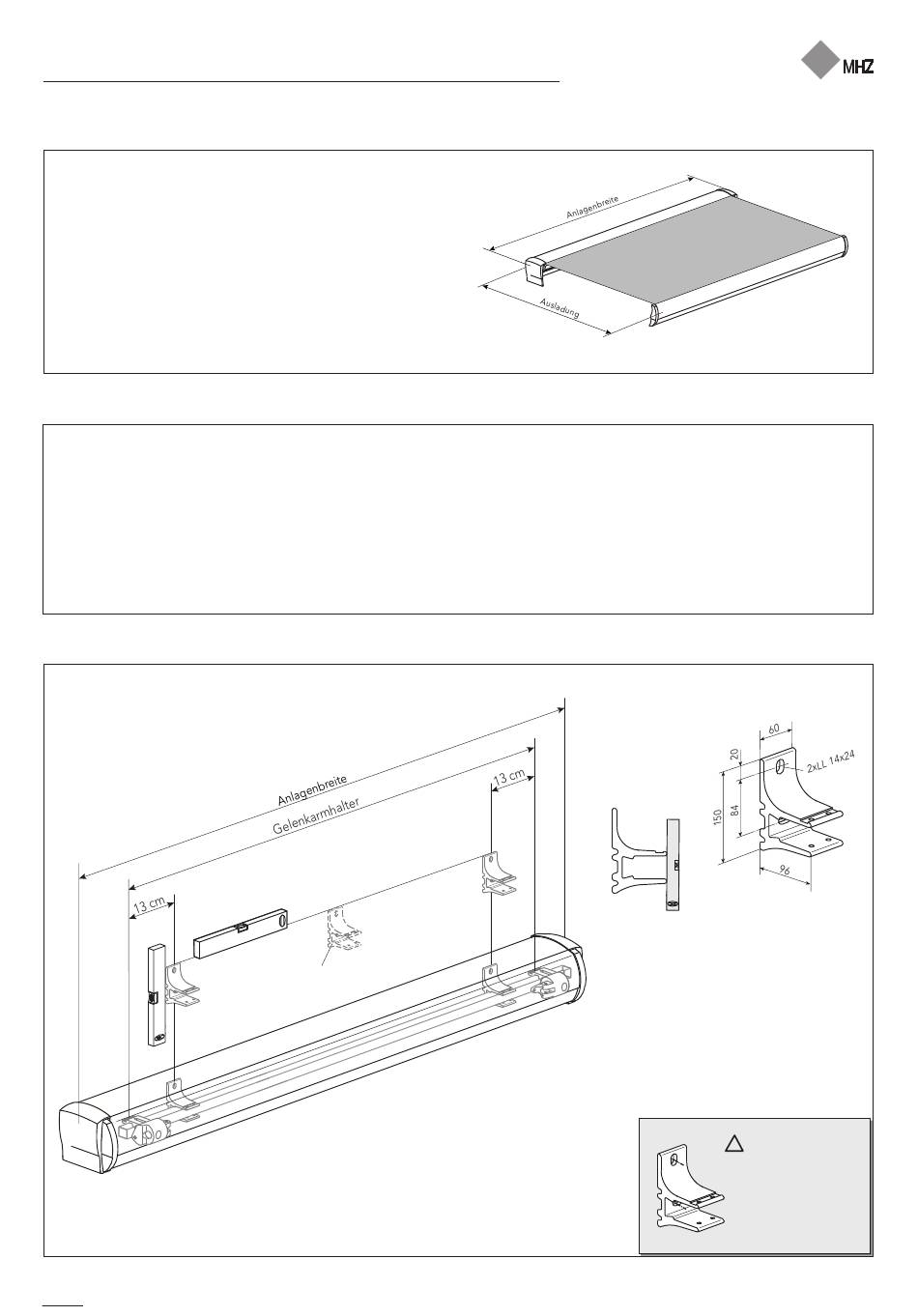 MHZ

Anlagenbreite

Ausladung

Anlagenbreite

Gelenkarmhalter

13 cm

13 cm

60

20

2xLL 14x24

150

84

96